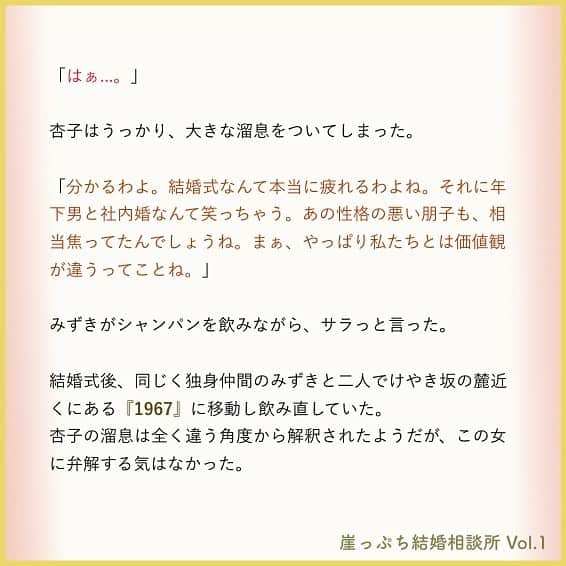 「はぁ…。」

杏子はうっかり、大きな溜息をついてしまった。

「分かるわよ。結婚式なんて本当に疲れるわよね。それに年下男と社内婚なんて笑っちゃう。あの性格の悪い朋子も、相当焦ってたんでしょうね。まぁ、やっぱり私たちとは価値観が違うってことね。」

みずきがシャンパンを飲みながら、サラっと言った。

結婚式後、同じく独身仲間のみずきと二人でけやき坂の麓近くにある『1967』に移動し飲み直していた。
杏子の溜息は全く違う角度から解釈されたようだが、この女に弁解する気はなかった。

崖っぷち結婚相談所 Vol.1